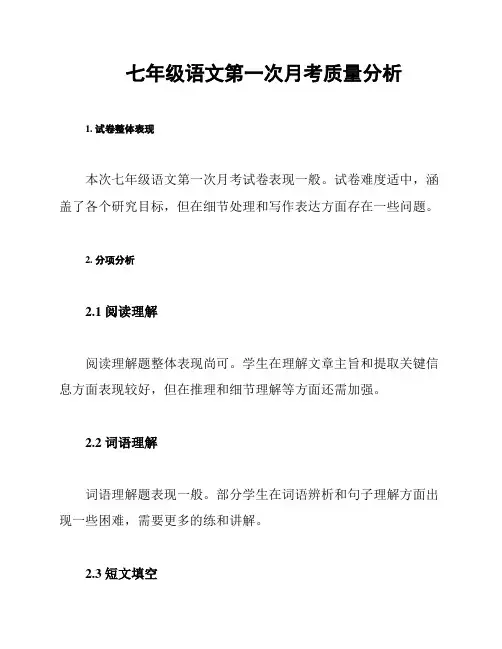 七年级语文第一次月考质量分析

1. 试卷整体表现

本次七年级语文第一次月考试卷表现一般。试卷难度适中，涵盖了各个研究目标，但在细节处理和写作表达方面存在一些问题。

2. 分项分析

2.1 阅读理解

阅读理解题整体表现尚可。学生在理解文章主旨和提取关键信息方面表现较好，但在推理和细节理解等方面还需加强。

2.2 词语理解

词语理解题表现一般。部分学生在词语辨析和句子理解方面出现一些困难，需要更多的练和讲解。

2.3 短文填空